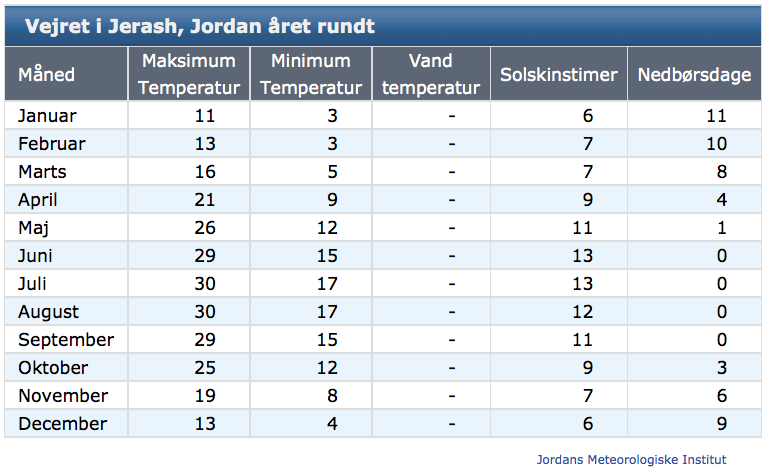 Vejret i Jerash, Jordan året rundt

| Måned | Maksimum Temperatur | Minimum Temperatur | Vand temperatur | Solskinstimer | Nedbørsdage |
|---|---|---|---|---|---|
| Januar | 11 | 3 | - | 6 | 11 |
| Februar | 13 | 3 | - | 7 | 10 |
| Marts | 16 | 5 | - | 7 | 8 |
| April | 21 | 9 | - | 9 | 4 |
| Maj | 26 | 12 | - | 11 | 1 |
| Juni | 29 | 15 | - | 13 | 0 |
| Juli | 30 | 17 | - | 13 | 0 |
| August | 30 | 17 | - | 12 | 0 |
| September | 29 | 15 | - | 11 | 0 |
| Oktober | 25 | 12 | - | 9 | 3 |
| November | 19 | 8 | - | 7 | 6 |
| December | 13 | 4 | - | 6 | 9 |

Jordans Meteorologiske Institut